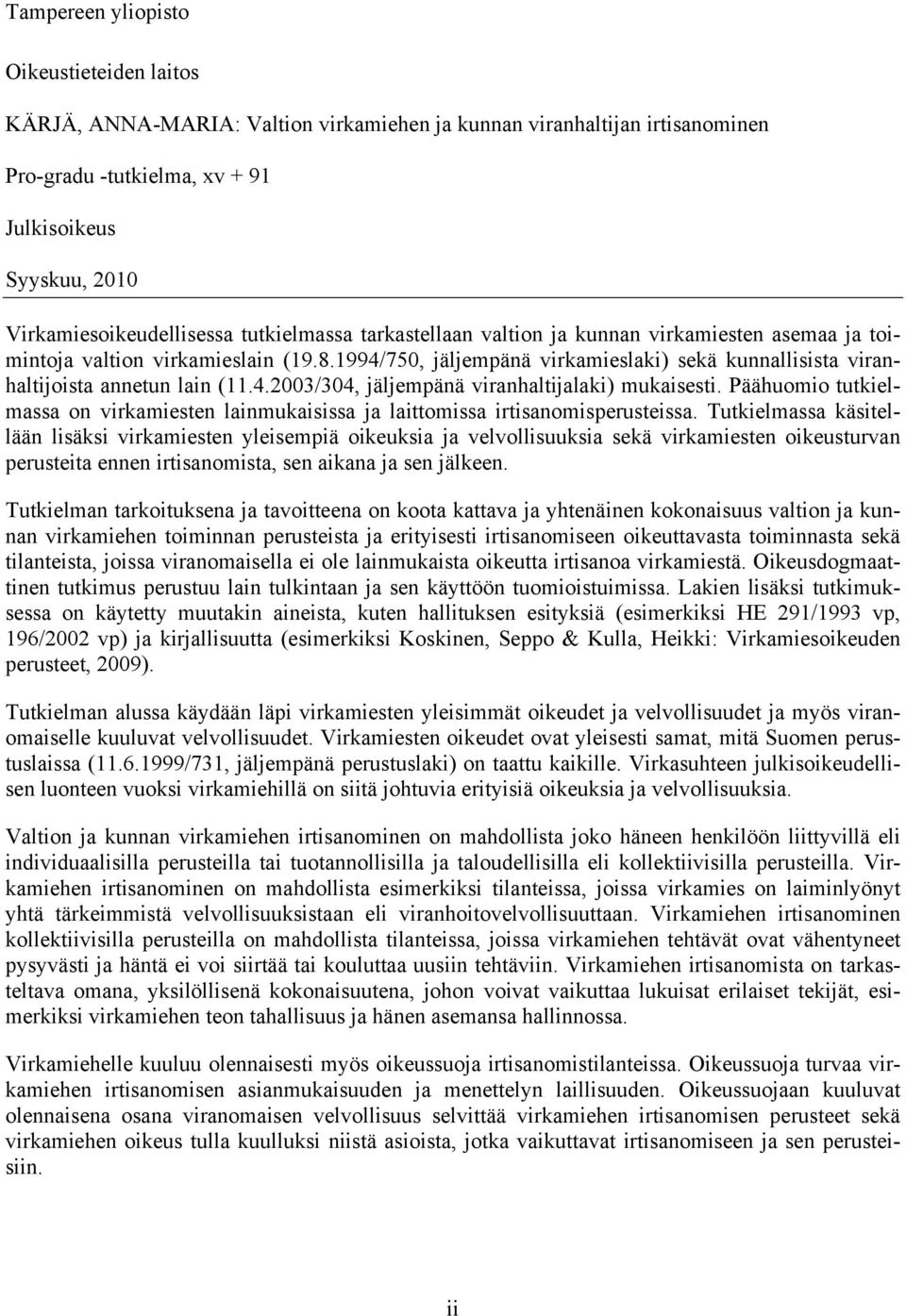 Tampereen yliopisto

Oikeustieteiden laitos

KÄRJÄ, ANNA-MARIA: Valtion virkamiehen ja kunnan viranhaltijan irtisanominen

Pro-gradu -tutkielma, xv + 91

Julkisoikeus

Syyskuu, 2010

Virkamiesoikeudellisessa tutkielmassa tarkastellaan valtion ja kunnan virkamiesten asemaa ja toimintoja valtion virkamieslain (19.8.1994/750, jäljempänä virkamieslaki) sekä kunnallisista viranhaltijoista annetun lain (11.4.2003/304, jäljempänä viranhaltijalaki) mukaisesti. Päähuomio tutkielmassa on virkamiesten lainmukaisissa ja laittomissa irtisanomisperusteissa. Tutkielmassa käsitellään lisäksi virkamiesten yleisempiä oikeuksia ja velvollisuuksia sekä virkamiesten oikeusturvan perusteita ennen irtisanomista, sen aikana ja sen jälkeen.

Tutkielman tarkoituksena ja tavoitteena on koota kattava ja yhtenäinen kokonaisuus valtion ja kunnan virkamiehen toiminnan perusteista ja erityisesti irtisanomiseen oikeuttavasta toiminnasta sekä tilanteista, joissa viranomaisella ei ole lainmukaista oikeutta irtisanoa virkamiestä. Oikeusdogmaattinen tutkimus perustuu lain tulkintaan ja sen käyttöön tuomioistuimissa. Lakien lisäksi tutkimuksessa on käytetty muutakin aineista, kuten hallituksen esityksiä (esimerkiksi HE 291/1993 vp, 196/2002 vp) ja kirjallisuutta (esimerkiksi Koskinen, Seppo & Kulla, Heikki: Virkamiesoikeuden perusteet, 2009).

Tutkielman alussa käydään läpi virkamiesten yleisimmät oikeudet ja velvollisuudet ja myös viranomaiselle kuuluvat velvollisuudet. Virkamiesten oikeudet ovat yleisesti samat, mitä Suomen perustuslaissa (11.6.1999/731, jäljempänä perustuslaki) on taattu kaikille. Virkasuhteen julkisoikeudellisen luonteen vuoksi virkamiehillä on siitä johtuvia erityisiä oikeuksia ja velvollisuuksia.

Valtion ja kunnan virkamiehen irtisanominen on mahdollista joko häneen henkilöön liittyvillä eli individuaalisilla perusteilla tai tuotannollisilla ja taloudellisilla eli kollektiivisilla perusteilla. Virkamiehen irtisanominen on mahdollista esimerkiksi tilanteissa, joissa virkamies on laiminlyönyt yhtä tärkeimmistä velvollisuuksistaan eli viranhoitovelvollisuuttaan. Virkamiehen irtisanominen kollektiivisilla perusteilla on mahdollista tilanteissa, joissa virkamiehen tehtävät ovat vähentyneet pysyvästi ja häntä ei voi siirtää tai kouluttaa uusiin tehtäviin. Virkamiehen irtisanomista on tarkasteltava omana, yksilöllisenä kokonaisuutena, johon voivat vaikuttaa lukuisat erilaiset tekijät, esimerkiksi virkamiehen teon tahallisuus ja hänen asemansa hallinnossa.

Virkamiehelle kuuluu olennaisesti myös oikeussuoja irtisanomistilanteissa. Oikeussuoja turvaa virkamiehen irtisanomisen asianmukaisuuden ja menettelyn laillisuuden. Oikeussuojaan kuuluvat olennaisena osana viranomaisen velvollisuus selvittää virkamiehen irtisanomisen perusteet sekä virkamiehen oikeus tulla kuulluksi niistä asioista, jotka vaikuttavat irtisanomiseen ja sen perusteisiin.

ii